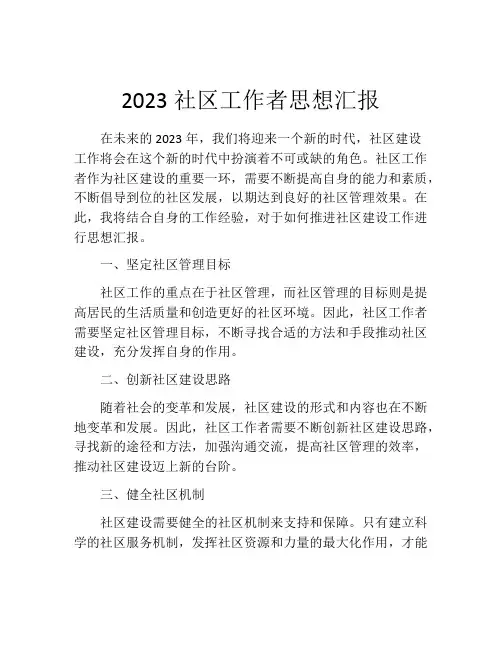 2023 社区工作者思想汇报

在未来的 2023 年，我们将迎来一个新的时代，社区建设工作将会在这个新的时代中扮演着不可或缺的角色。社区工作者作为社区建设的重要一环，需要不断提高自身的能力和素质，不断倡导到位的社区发展，以期达到良好的社区管理效果。在此，我将结合自身的工作经验，对于如何推进社区建设工作进行思想汇报。

一、坚定社区管理目标

社区工作的重点在于社区管理，而社区管理的目标则是提高居民的生活质量和创造更好的社区环境。因此，社区工作者需要坚定社区管理目标，不断寻找合适的方法和手段推动社区建设，充分发挥自身的作用。

二、创新社区建设思路

随着社会的变革和发展，社区建设的形式和内容也在不断地变革和发展。因此，社区工作者需要不断创新社区建设思路，寻找新的途径和方法，加强沟通交流，提高社区管理的效率，推动社区建设迈上新的台阶。

三、健全社区机制

社区建设需要健全的社区机制来支持和保障。只有建立科学的社区服务机制，发挥社区资源和力量的最大化作用，才能